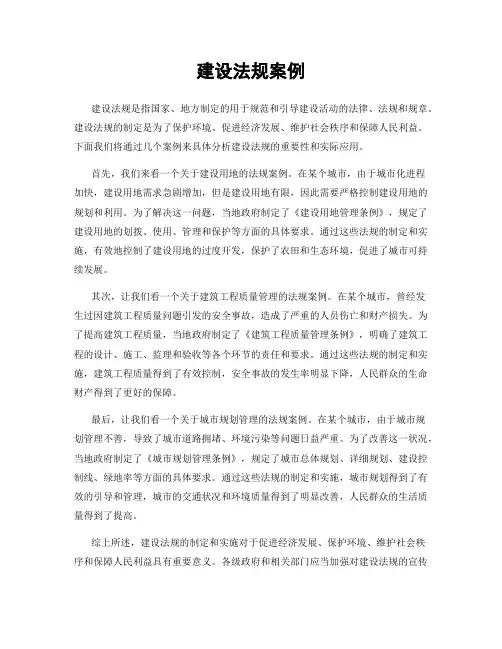 建设法规案例

建设法规是指国家、地方制定的用于规范和引导建设活动的法律、法规和规章。建设法规的制定是为了保护环境、促进经济发展、维护社会秩序和保障人民利益。下面我们将通过几个案例来具体分析建设法规的重要性和实际应用。

首先，我们来看一个关于建设用地的法规案例。在某个城市，由于城市化进程加快，建设用地需求急剧增加，但是建设用地有限，因此需要严格控制建设用地的规划和利用。为了解决这一问题，当地政府制定了《建设用地管理条例》，规定了建设用地的划拨、使用、管理和保护等方面的具体要求。通过这些法规的制定和实施，有效地控制了建设用地的过度开发，保护了农田和生态环境，促进了城市可持续发展。

其次，让我们看一个关于建筑工程质量管理的法规案例。在某个城市，曾经发生过因建筑工程质量问题引发的安全事故，造成了严重的人员伤亡和财产损失。为了提高建筑工程质量，当地政府制定了《建筑工程质量管理条例》，明确了建筑工程的设计、施工、监理和验收等各个环节的责任和要求。通过这些法规的制定和实施，建筑工程质量得到了有效控制，安全事故的发生率明显下降，人民群众的生命财产得到了更好的保障。

最后，让我们看一个关于城市规划管理的法规案例。在某个城市，由于城市规划管理不善，导致了城市道路拥堵、环境污染等问题日益严重。为了改善这一状况，当地政府制定了《城市规划管理条例》，规定了城市总体规划、详细规划、建设控制线、绿地率等方面的具体要求。通过这些法规的制定和实施，城市规划得到了有效的引导和管理，城市的交通状况和环境质量得到了明显改善，人民群众的生活质量得到了提高。

综上所述，建设法规的制定和实施对于促进经济发展、保护环境、维护社会秩序和保障人民利益具有重要意义。各级政府和相关部门应当加强对建设法规的宣传